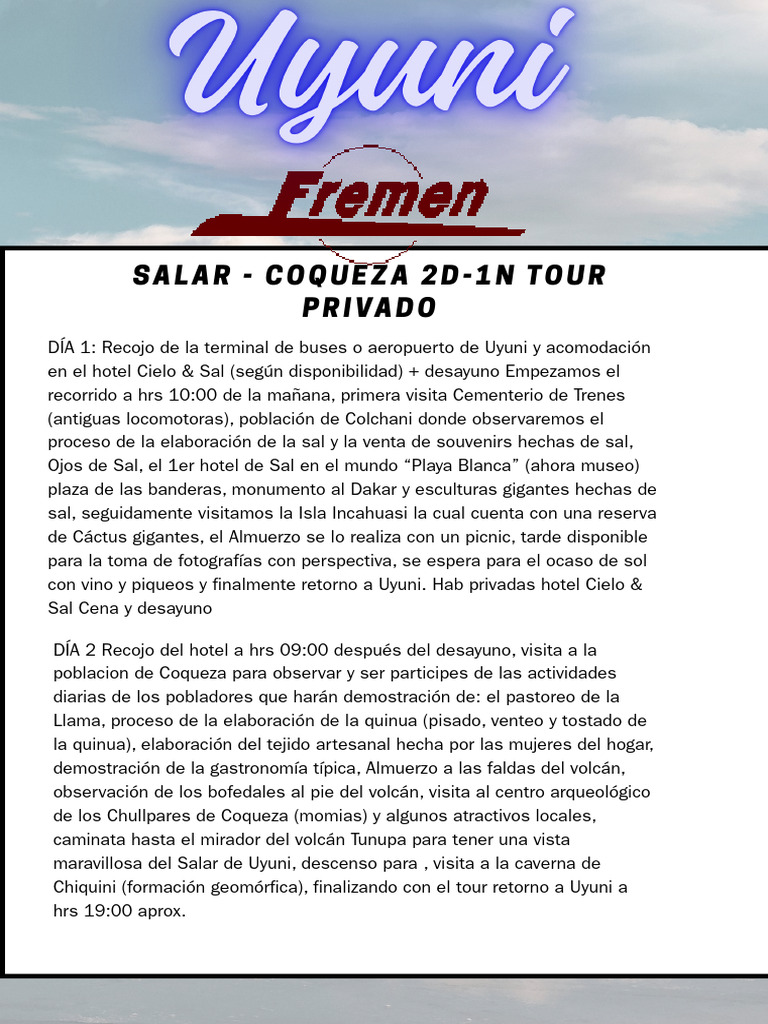 Uyuni

Fremen

SALAR - COQUEZA 2D-1N TOUR PRIVADO

DÍA 1: Recojo de la terminal de buses o aeropuerto de Uyuni y acomodación en el hotel Cielo & Sal (según disponibilidad) + desayuno Empezamos el recorrido a hrs 10:00 de la mañana, primera visita Cementerio de Trenes (antiguas locomotoras), población de Colchani donde observaremos el proceso de la elaboración de la sal y la venta de souvenirs hechas de sal, Ojos de Sal, el 1er hotel de Sal en el mundo “Playa Blanca” (ahora museo) plaza de las banderas, monumento al Dakar y esculturas gigantes hechas de sal, seguidamente visitamos la Isla Incahuasi la cual cuenta con una reserva de Cáctus gigantes, el Almuerzo se lo realiza con un picnic, tarde disponible para la toma de fotografías con perspectiva, se espera para el ocaso de sol con vino y piqueos y finalmente retorno a Uyuni. Hab privadas hotel Cielo & Sal Cena y desayuno

DÍA 2 Recojo del hotel a hrs 09:00 después del desayuno, visita a la poblacion de Coqueza para observar y ser participes de las actividades diarias de los pobladores que harán demostración de: el pastoreo de la Llama, proceso de la elaboración de la quinua (pisado, venteo y tostado de la quinua), elaboración del tejido artesanal hecha por las mujeres del hogar, demostración de la gastronomía típica, Almuerzo a las faldas del volcán, observación de los bofedales al pie del volcán, visita al centro arqueológico de los Chullpares de Coqueza (momias) y algunos atractivos locales, caminata hasta el mirador del volcán Tunupa para tener una vista maravillosa del Salar de Uyuni, descenso para , visita a la caverna de Chiquini (formación geomórfica), finalizando con el tour retorno a Uyuni a hrs 19:00 aprox.